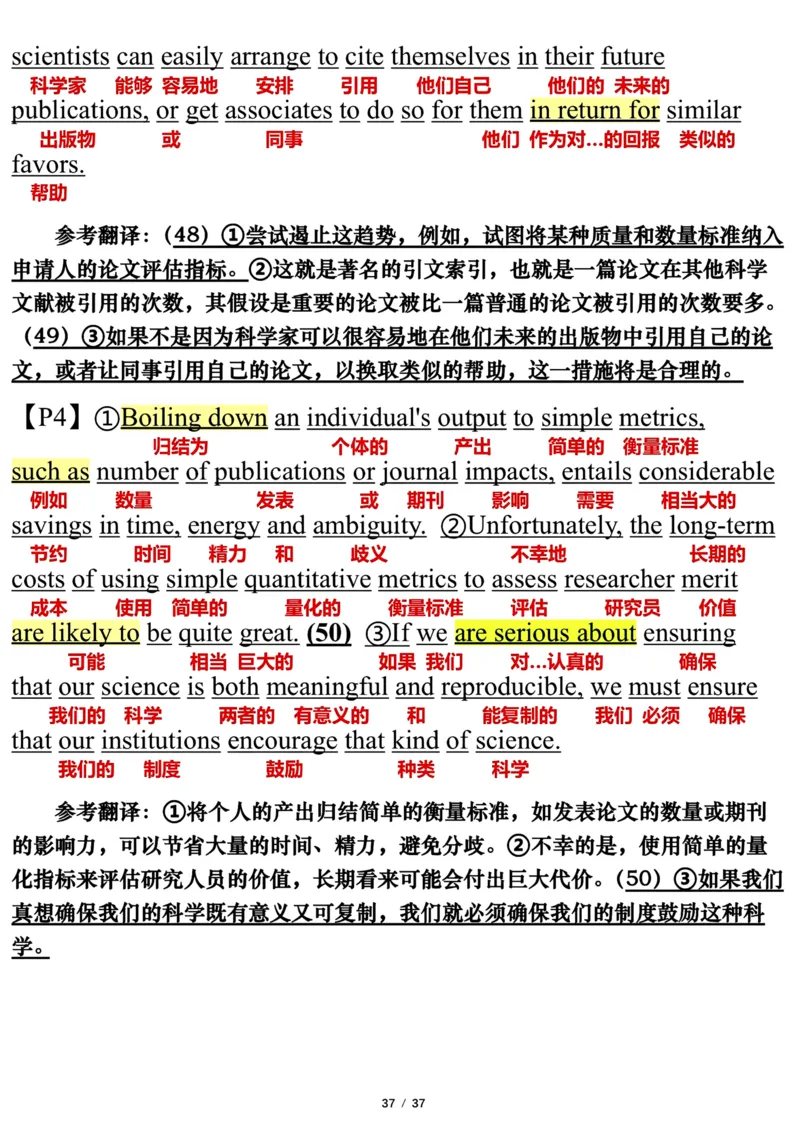 scientists can easily arrange to cite themselves in their future
科学家 能够 容易地 安排 引用 他们自己 他们的 未来的
publications, or get associates to do so for them in return for similar
出版物 或 同事 他们 作为对...的回报 类似的
favors.
帮助

参考翻译：（48）①尝试遏止这趋势，例如，试图将某种质量和数量标准纳入申请人的论文评估指标。②这就是著名的引文索引，也就是一篇论文在其他科学文献被引用的次数，其假设是重要的论文被比一篇普通的论文被引用的次数要多。（49）③如果不是因为科学家可以很容易地在他们未来的出版物中引用自己的论文，或者让同事引用自己的论文，以换取类似的帮助，这一措施将是合理的。

【P4】①Boiling down an individual's output to simple metrics,
归结为 个体的 产出 简单的 衡量标准
such as number of publications or journal impacts, entails considerable
例如 数量 发表 或 期刊 影响 需要 相当大的
savings in time, energy and ambiguity. ②Unfortunately, the long-term
节约 时间 精力 和 歧义 不幸地 长期的
costs of using simple quantitative metrics to assess researcher merit
成本 使用 简单的 量化的 衡量标准 评估 研究员 价值
are likely to be quite great. (50) ③If we are serious about ensuring
可能 相当 巨大的 如果 我们 对...认真的 确保
that our science is both meaningful and reproducible, we must ensure
我们的 科学 两者的 有意义的 和 能复制的 我们 必须 确保
that our institutions encourage that kind of science.
我们的 制度 鼓励 种类 科学

参考翻译：①将个人的产出归结简单的衡量标准，如发表论文的数量或期刊的影响力，可以节省大量的时间、精力，避免分歧。②不幸的是，使用简单的量化指标来评估研究人员的价值，长期看来可能会付出巨大代价。（50）③如果我们真想确保我们的科学既有意义又可复制，我们就必须确保我们的制度鼓励这种科学。

37 / 37